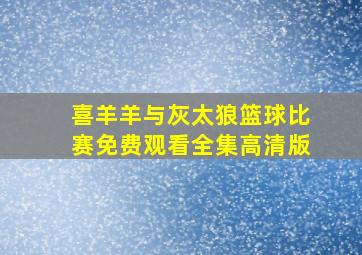 喜羊羊与灰太狼篮球比赛免费观看全集高清版